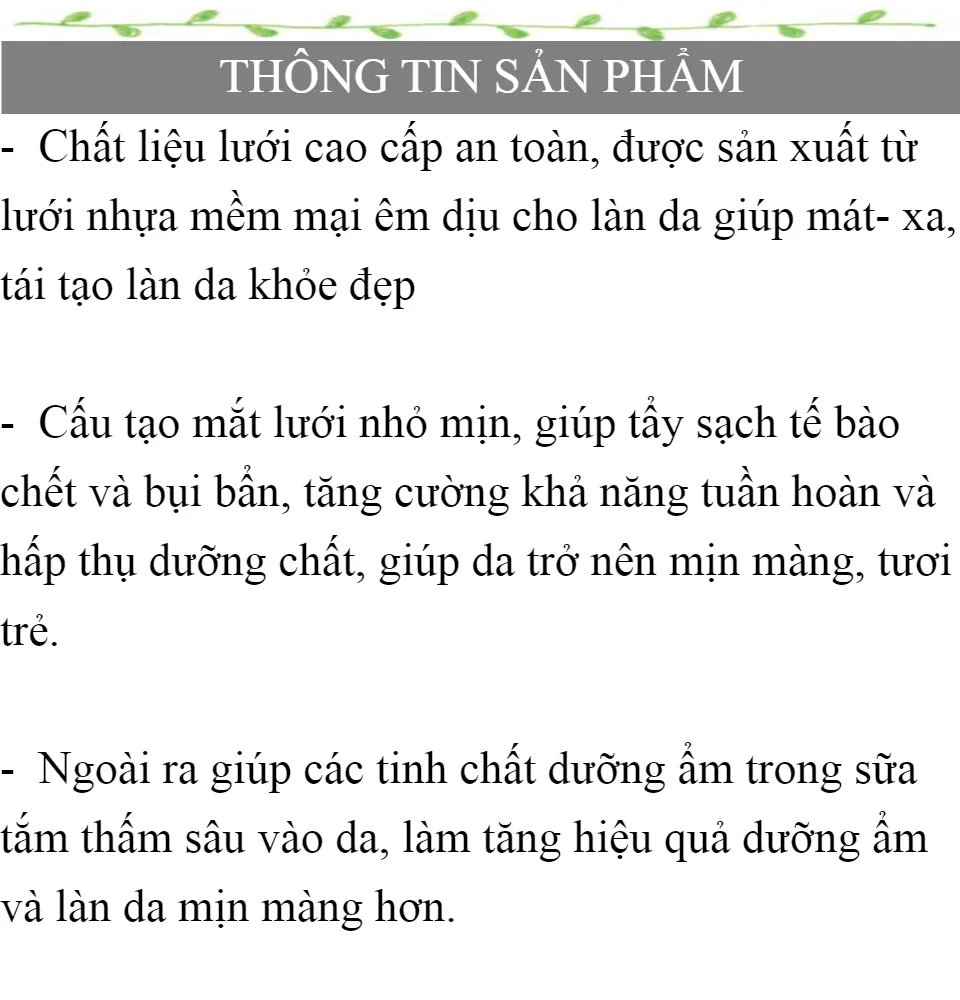 THÔNG TIN SẢN PHẨM

- Chất liệu lưới cao cấp an toàn, được sản xuất từ lưới nhựa mềm mại êm dịu cho làn da giúp mát- xa, tái tạo làn da khỏe đẹp

- Cấu tạo mắt lưới nhỏ mịn, giúp tẩy sạch tế bào chết và bụi bẩn, tăng cường khả năng tuần hoàn và hấp thụ dưỡng chất, giúp da trở nên mịn màng, tươi trẻ.

- Ngoài ra giúp các tinh chất dưỡng ẩm trong sữa tắm thấm sâu vào da, làm tăng hiệu quả dưỡng ẩm và làn da mịn màng hơn.